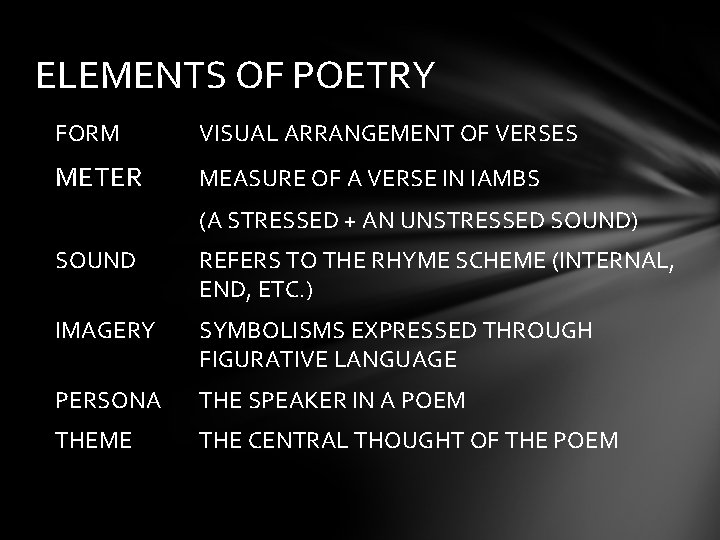 ELEMENTS OF POETRY

FORM VISUAL ARRANGEMENT OF VERSES

METER MEASURE OF A VERSE IN IAMBS

(A STRESSED + AN UNSTRESSED SOUND)

SOUND REFERS TO THE RHYME SCHEME (INTERNAL, END, ETC.)

IMAGERY SYMBOLISMS EXPRESSED THROUGH FIGURATIVE LANGUAGE

PERSONA THE SPEAKER IN A POEM

THEME THE CENTRAL THOUGHT OF THE POEM